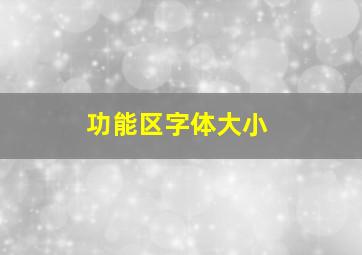 功能区字体大小